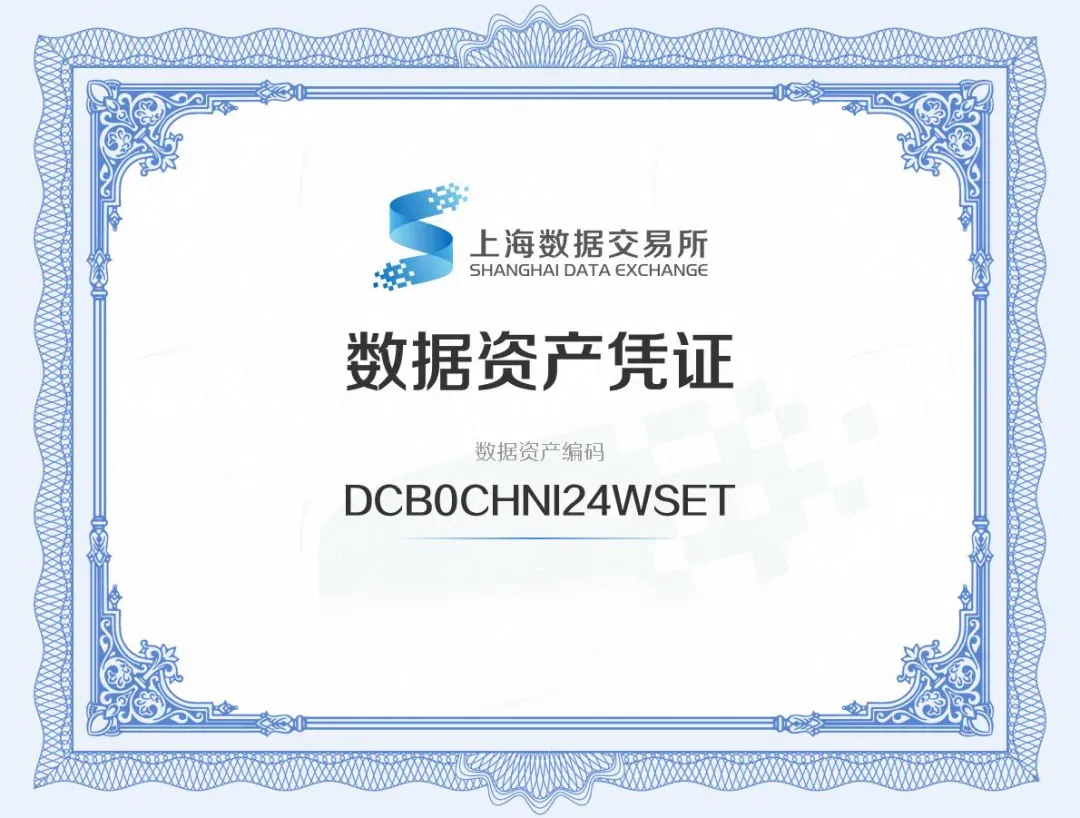 上海数据交易所
SHANGHAI DATA EXCHANGE

数据资产凭证

数据资产编码
DCB0CHNI24WSET